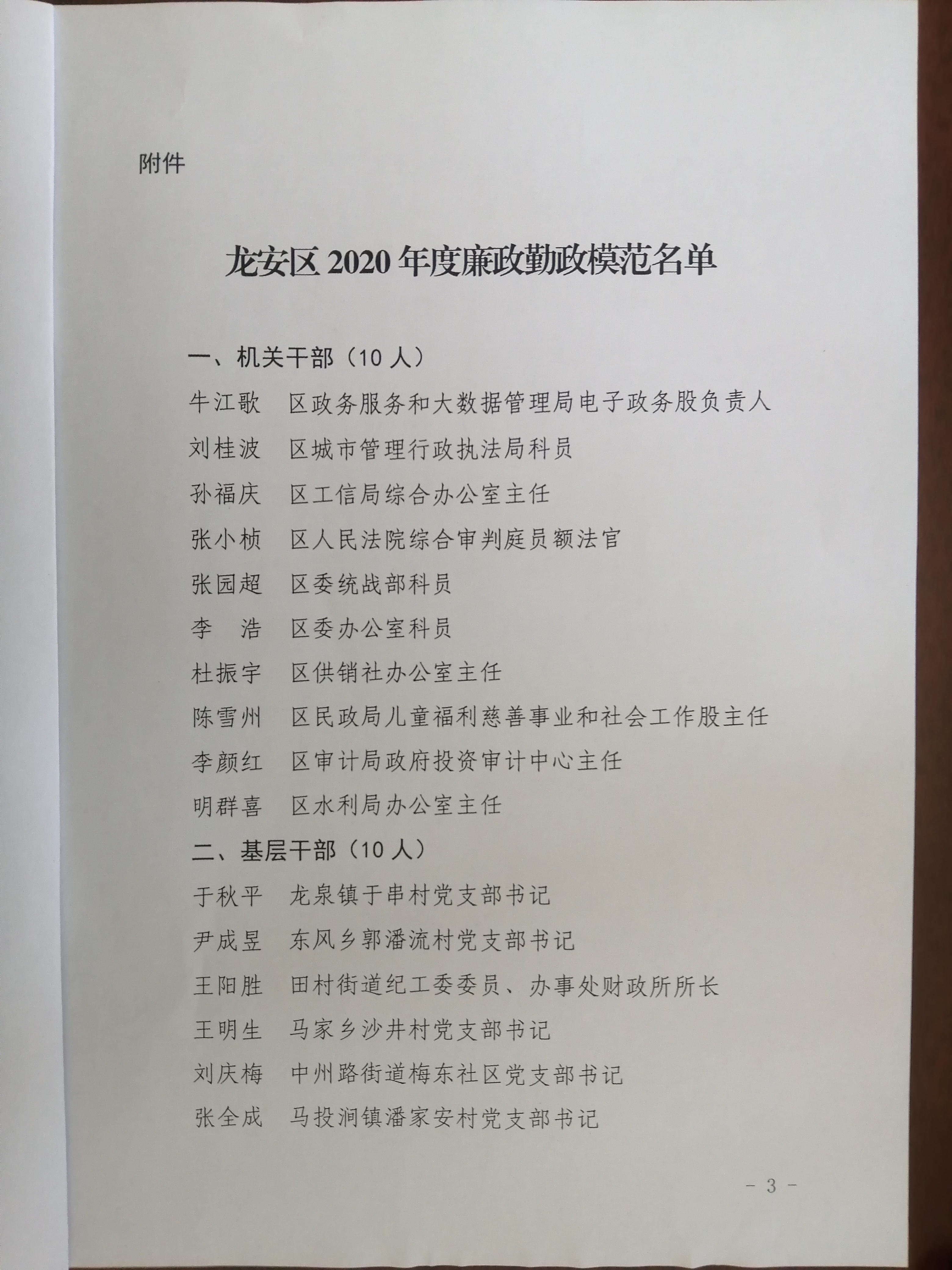 附件

龙安区 2020 年度廉政勤政模范名单

一、机关干部（10 人）

牛江歌　区政务服务和大数据管理局电子政务股负责人

刘桂波　区城市管理行政执法局科员

孙福庆　区工信局综合办公室主任

张小桢　区人民法院综合审判庭员额法官

张园超　区委统战部科员

李　浩　区委办公室科员

杜振宇　区供销社办公室主任

陈雪州　区民政局儿童福利慈善事业和社会工作股主任

李颜红　区审计局政府投资审计中心主任

明群喜　区水利局办公室主任

二、基层干部（10 人）

于秋平　龙泉镇于串村党支部书记

尹成昱　东风乡郭潘流村党支部书记

王阳胜　田村街道纪工委委员、办事处财政所所长

王明生　马家乡沙井村党支部书记

刘庆梅　中州路街道梅东社区党支部书记

张全成　马投涧镇潘家安村党支部书记

- 3 -